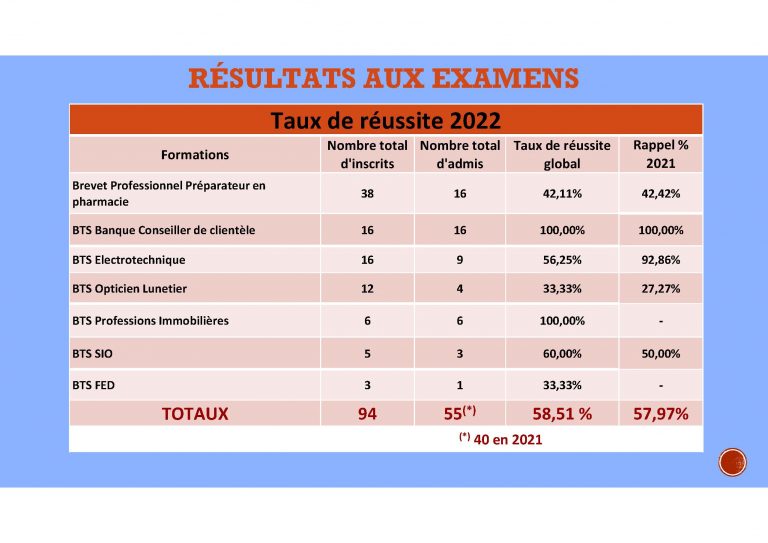 RÉSULTATS AUX EXAMENS

| Taux de réussite 2022 | | | | |
|---|---|---|---|---|
| Formations | Nombre total d'inscrits | Nombre total d'admis | Taux de réussite global | Rappel % 2021 |
| Brevet Professionnel Préparateur en pharmacie | 38 | 16 | 42,11% | 42,42% |
| BTS Banque Conseiller de clientèle | 16 | 16 | 100,00% | 100,00% |
| BTS Electrotechnique | 16 | 9 | 56,25% | 92,86% |
| BTS Opticien Lunetier | 12 | 4 | 33,33% | 27,27% |
| BTS Professions Immobilières | 6 | 6 | 100,00% | - |
| BTS SIO | 5 | 3 | 60,00% | 50,00% |
| BTS FED | 3 | 1 | 33,33% | - |
| TOTAUX | 94 | 55$^{(*)}$ | 58,51 % | 57,97% |
| | | $^{(*)}$ 40 en 2021 | | |